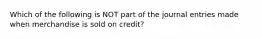 Which of the following is NOT part of the journal entries made when merchandise is sold on credit?